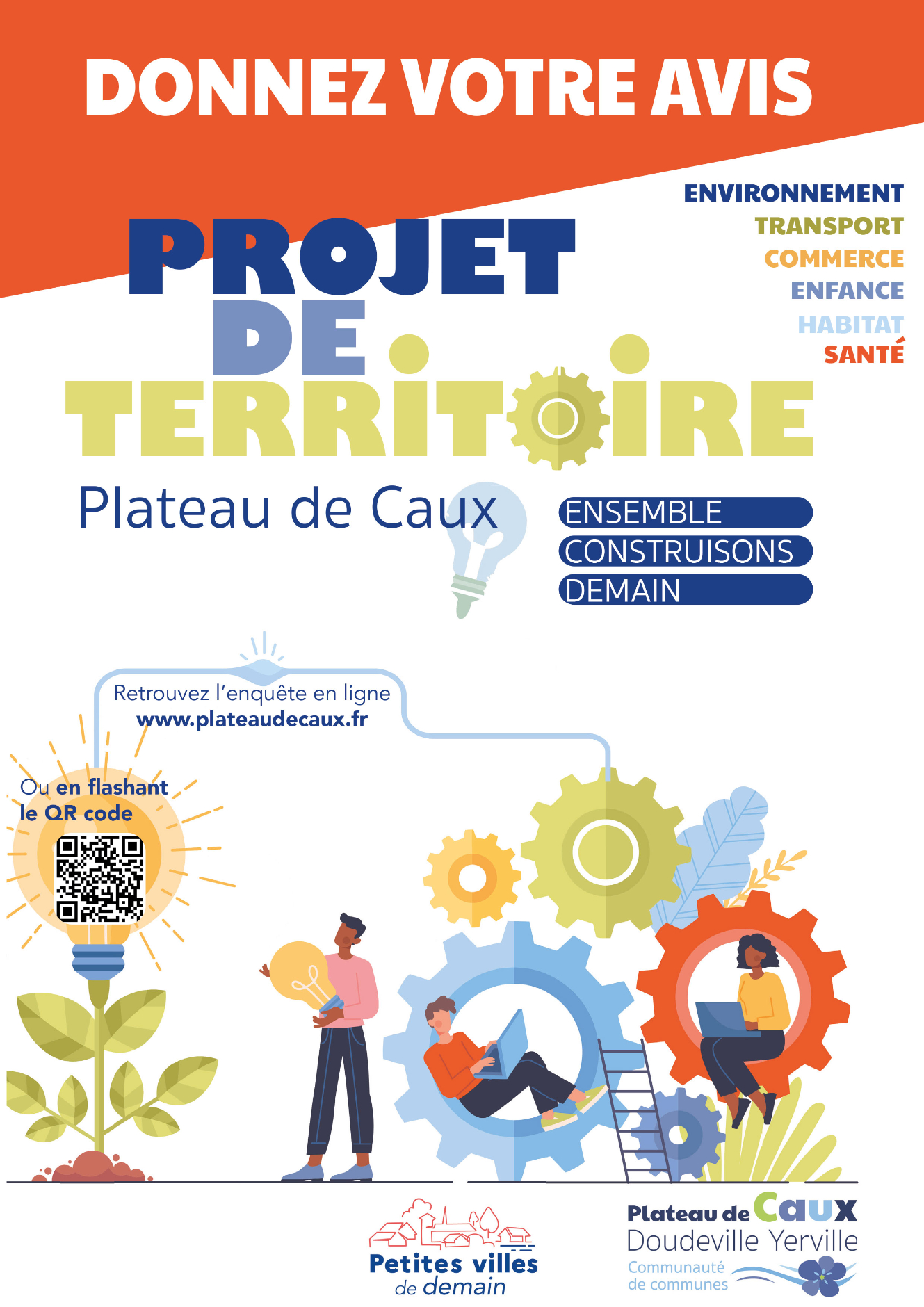 DONNEZ VOTRE AVIS

ENVIRONNEMENT
TRANSPORT
COMMERCE
ENFANCE
HABITAT
SANTÉ

PROJET DE TERRITOIRE

Plateau de Caux

ENSEMBLE
CONSTRUISONS
DEMAIN

Retrouvez l'enquête en ligne
www.plateaudecaux.fr

Ou en flashant le QR code

Petites villes de demain

Plateau de Caux
Doudeville Yerville
Communauté de communes